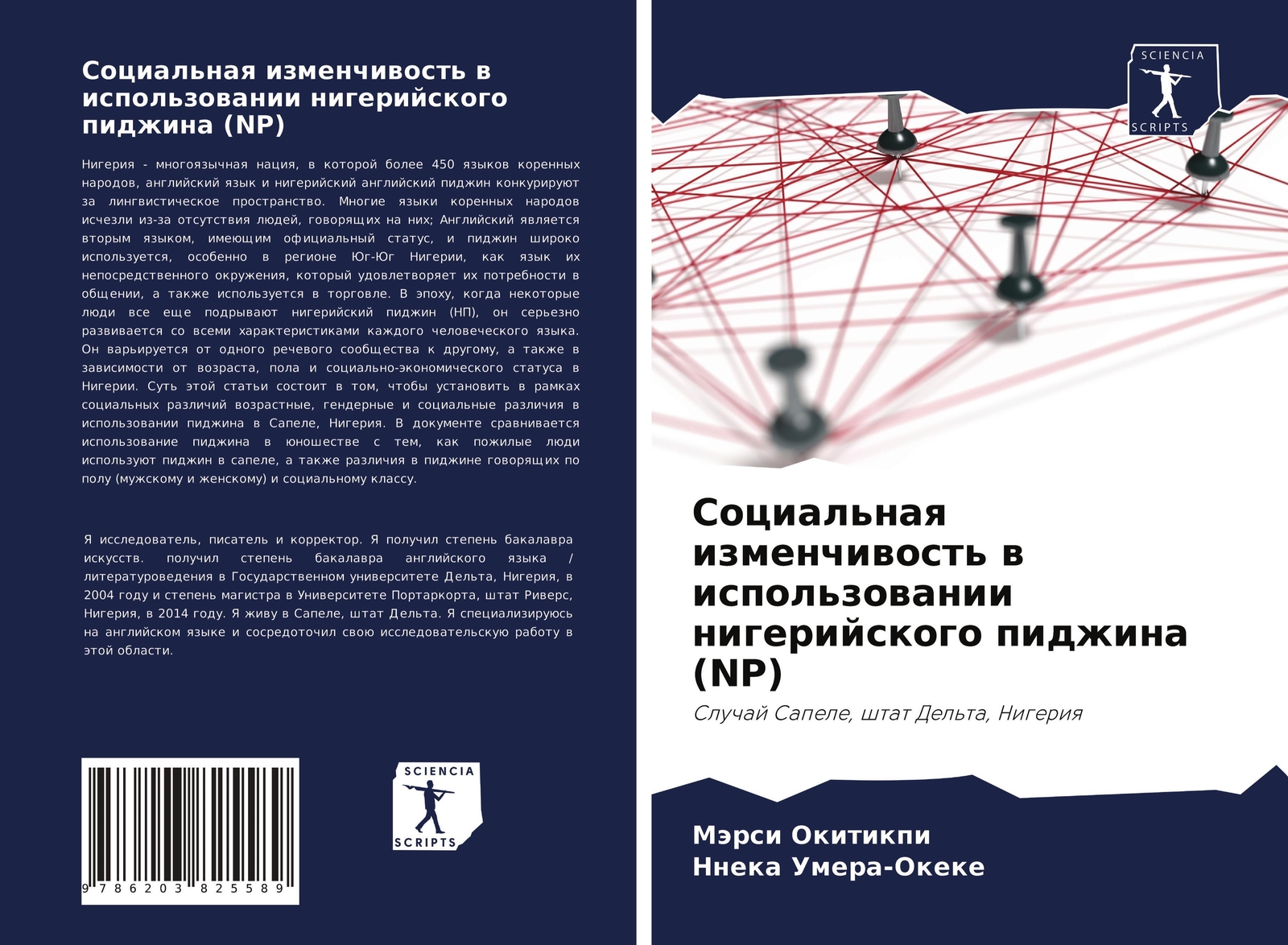 Социальная изменчивость в использовании нигерийского пиджина (NP)

Нигерия - многоязычная нация, в которой более 450 языков коренных народов, английский язык и нигерийский английский пиджин конкурируют за лингвистическое пространство. Многие языки коренных народов исчезли из-за отсутствия людей, говорящих на них; Английский является вторым языком, имеющим официальный статус, и пиджин широко используется, особенно в регионе Юг-Юг Нигерии, как язык их непосредственного окружения, который удовлетворяет их потребности в общении, а также используется в торговле. В эпоху, когда некоторые люди все еще подрывают нигерийский пиджин (НП), он серьезно развивается со всеми характеристиками каждого человеческого языка. Он варьируется от одного речевого сообщества к другому, а также в зависимости от возраста, пола и социально-экономического статуса в Нигерии. Суть этой статьи состоит в том, чтобы установить в рамках социальных различий возрастные, гендерные и социальные различия в использовании пиджина в Сапеле, Нигерия. В документе сравнивается использование пиджина в юношестве с тем, как пожилые люди используют пиджин в сапеле, а также различия в пиджине говорящих по полу (мужскому и женскому) и социальному классу.

Я исследователь, писатель и корректор. Я получил степень бакалавра искусств. получил степень бакалавра английского языка / литературоведения в Государственном университете Дельта, Нигерия, в 2004 году и степень магистра в Университете Портаркорта, штат Риверс, Нигерия, в 2014 году. Я живу в Сапеле, штат Дельта. Я специализируюсь на английском языке и сосредоточил свою исследовательскую работу в этой области.

9 786203 825589

SCIENCIA SCRIPTS

SCIENCIA SCRIPTS

Социальная изменчивость в использовании нигерийского пиджина (NP)

Случай Сапеле, штат Дельта, Нигерия

Мэрси Окитикпи
Ннека Умера-Океке